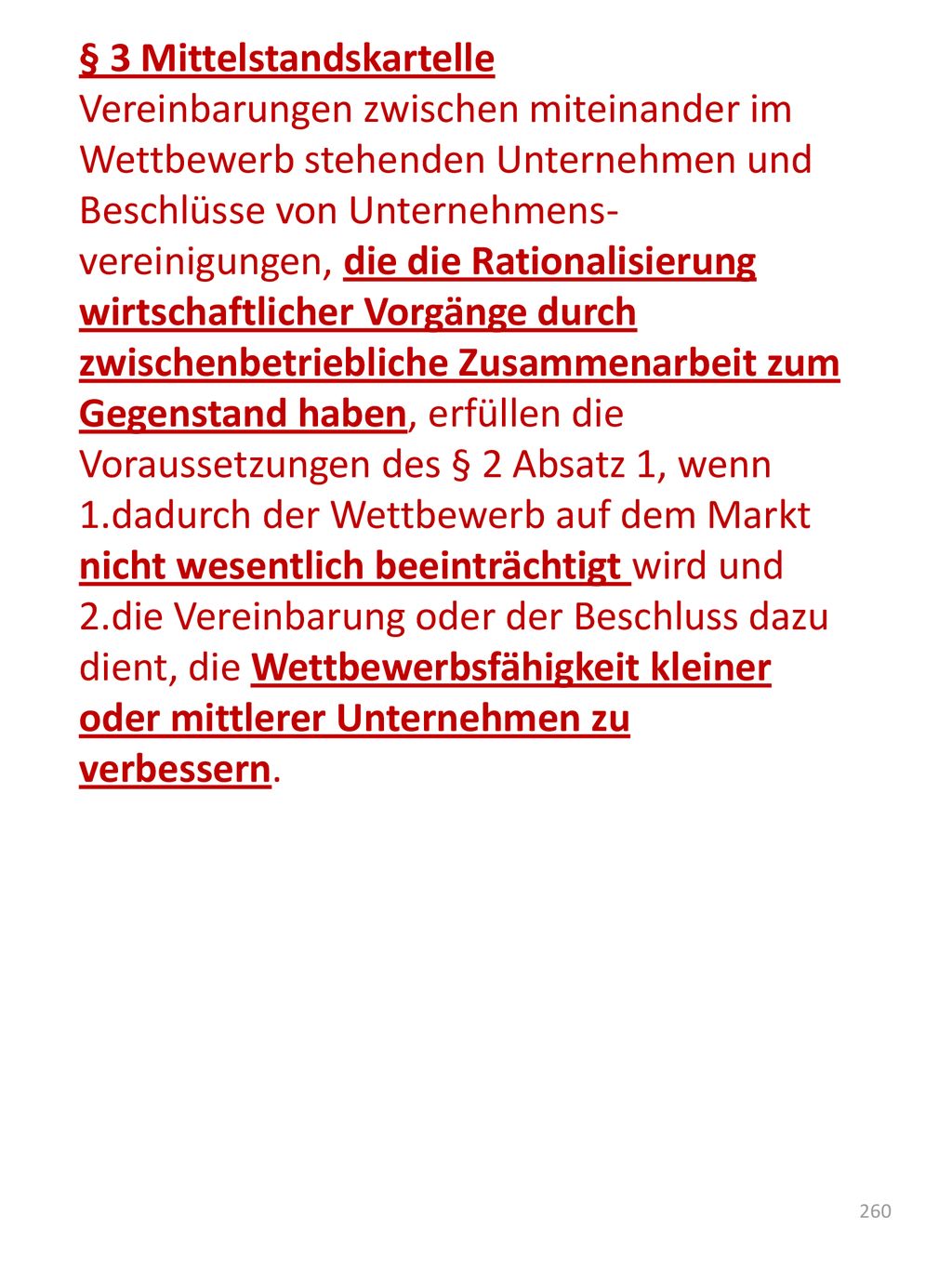 § 3 Mittelstandskartelle
Vereinbarungen zwischen miteinander im Wettbewerb stehenden Unternehmen und Beschlüsse von Unternehmensvereinigungen, die die Rationalisierung wirtschaftlicher Vorgänge durch zwischenbetriebliche Zusammenarbeit zum Gegenstand haben, erfüllen die Voraussetzungen des § 2 Absatz 1, wenn
1.dadurch der Wettbewerb auf dem Markt nicht wesentlich beeinträchtigt wird und
2.die Vereinbarung oder der Beschluss dazu dient, die Wettbewerbsfähigkeit kleiner oder mittlerer Unternehmen zu verbessern.

260